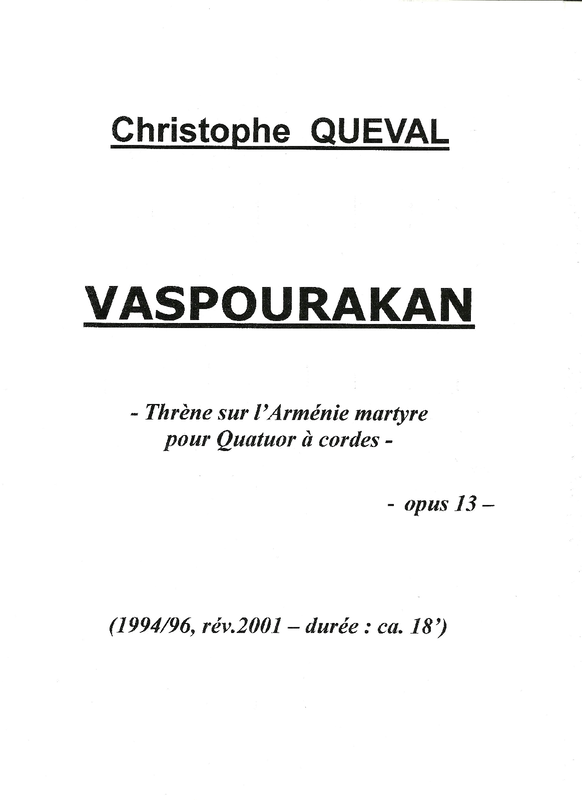 Christophe QUEVAL

VASPOURAKAN

- Thrène sur l'Arménie martyre
pour Quatuor à cordes -

- opus 13 –

(1994/96, rév.2001 – durée : ca. 18')